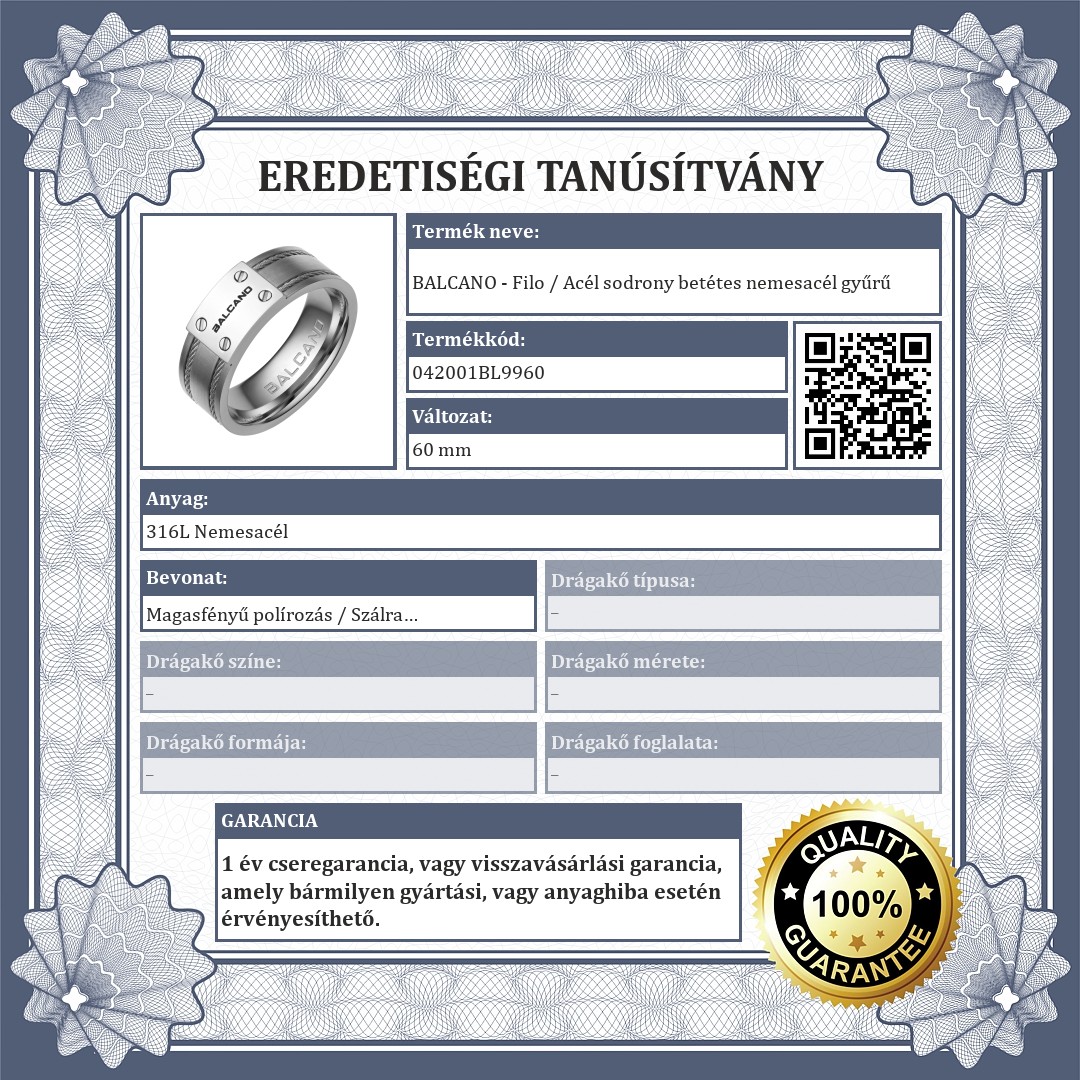 EREDETISÉGI TANÚSÍTVÁNY

BALCANO

BALCANO

BALCANO

Termék neve:
BALCANO - Filo / Acél sodrony betétes nemesacél gyűrű

Termékkód:
042001BL9960

Változat:
60 mm

Anyag:
316L Nemesacél

Bevonat:
Magasfényű polírozás / Szálra...

Drágakő típusa:
–

Drágakő színe:
–

Drágakő mérete:
–

Drágakő formája:
–

Drágakő foglalata:
–

GARANCIA
1 év cseregarancia, vagy visszavásárlási garancia, amely bármilyen gyártási, vagy anyaghiba esetén érvényesíthető.

QUALITY
100%
GUARANTEE